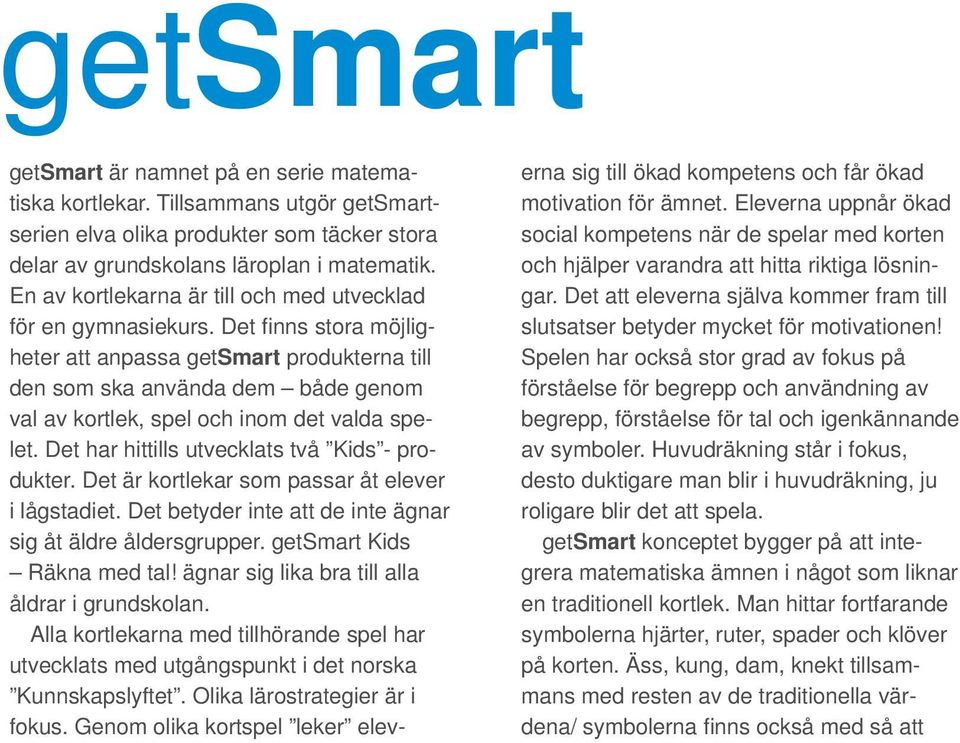 getSmart

getSmart är namnet på en serie matematiska kortlekar. Tillsammans utgör getSmart-serien elva olika produkter som täcker stora delar av grundskolans läroplan i matematik. En av kortlekarna är till och med utvecklad för en gymnasiekurs. Det finns stora möjligheter att anpassa getSmart produkterna till den som ska använda dem – både genom val av kortlek, spel och inom det valda spelet. Det har hittills utvecklats två ”Kids”- produkter. Det är kortlekar som passar åt elever i lågstadiet. Det betyder inte att de inte ägnar sig åt äldre åldersgrupper. getSmart Kids – Räkna med tal! ägnar sig lika bra till alla åldrar i grundskolan.

Alla kortlekarna med tillhörande spel har utvecklats med utgångspunkt i det norska ”Kunnskapslyftet”. Olika lärostrategier är i fokus. Genom olika kortspel ”leker” eleverna sig till ökad kompetens och får ökad motivation för ämnet. Eleverna uppnår ökad social kompetens när de spelar med korten och hjälper varandra att hitta riktiga lösningar. Det att eleverna själva kommer fram till slutsatser betyder mycket för motivationen! Spelen har också stor grad av fokus på förståelse för begrepp och användning av begrepp, förståelse för tal och igenkännande av symboler. Huvudräkning står i fokus, desto duktigare man blir i huvudräkning, ju roligare blir det att spela.

getSmart konceptet bygger på att integrera matematiska ämnen i något som liknar en traditionell kortlek. Man hittar fortfarande symbolerna hjärter, ruter, spader och klöver på korten. Äss, kung, dam, knekt tillsammans med resten av de traditionella värdena/ symbolerna finns också med så att